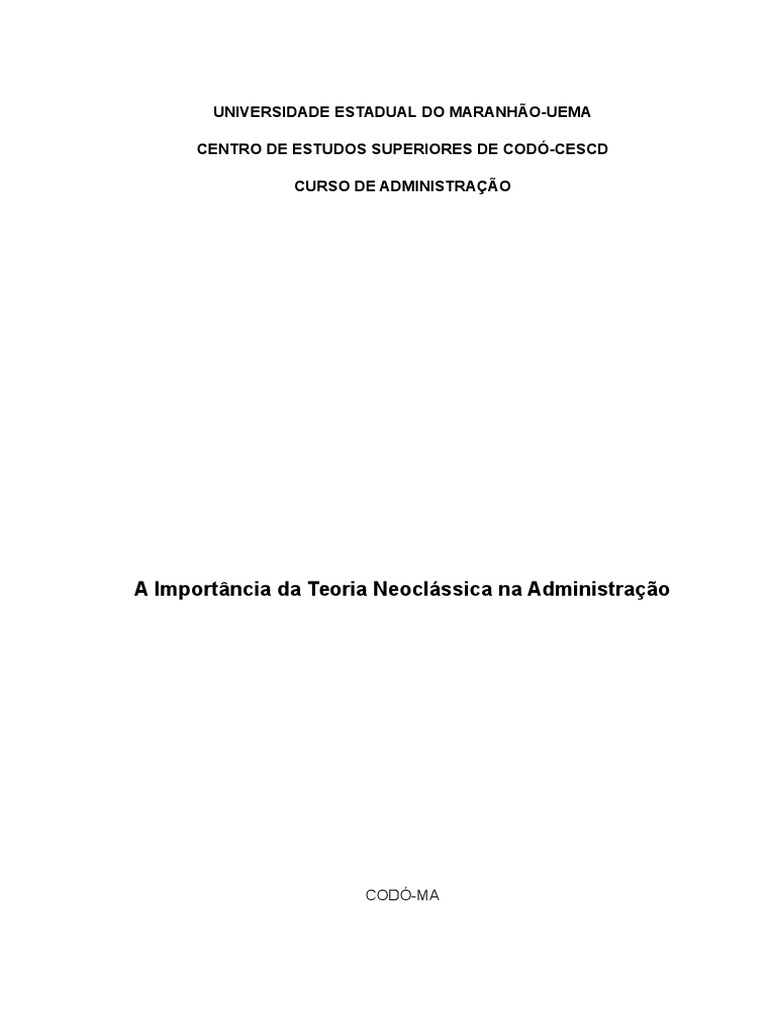 UNIVERSIDADE ESTADUAL DO MARANHÃO-UEMA

CENTRO DE ESTUDOS SUPERIORES DE CODÓ-CESCD

CURSO DE ADMINISTRAÇÃO

A Importância da Teoria Neoclássica na Administração

CODÓ-MA